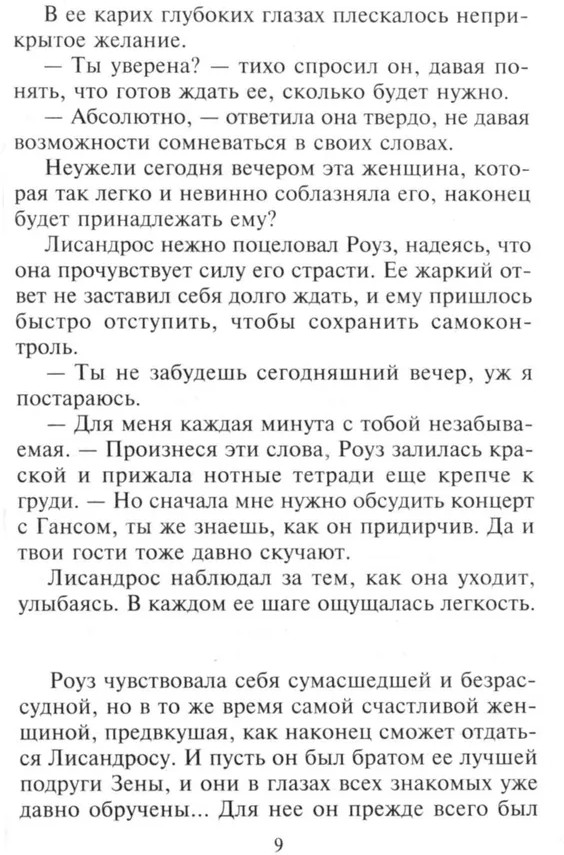 В ее карих глубоких глазах плескалось неприкрытое желание.

— Ты уверена? — тихо спросил он, давая понять, что готов ждать ее, сколько будет нужно.

— Абсолютно, — ответила она твердо, не давая возможности сомневаться в своих словах.

Неужели сегодня вечером эта женщина, которая так легко и невинно соблазняла его, наконец будет принадлежать ему?

Лисандрос нежно поцеловал Роуз, надеясь, что она прочувствует силу его страсти. Ее жаркий ответ не заставил себя долго ждать, и ему пришлось быстро отступить, чтобы сохранить самоконтроль.

— Ты не забудешь сегодняшний вечер, уж я постараюсь.

— Для меня каждая минута с тобой незабываемая. — Произнеся эти слова, Роуз залилась краской и прижала нотные тетради еще крепче к груди. — Но сначала мне нужно обсудить концерт с Гансом, ты же знаешь, как он придирчив. Да и твои гости тоже давно скучают.

Лисандрос наблюдал за тем, как она уходит, улыбаясь. В каждом ее шаге ощущалась легкость.

Роуз чувствовала себя сумасшедшей и безрассудной, но в то же время самой счастливой женщиной, предвкушая, как наконец сможет отдаться Лисандросу. И пусть он был братом ее лучшей подруги Зены, и они в глазах всех знакомых уже давно обручены... Для нее он прежде всего был

9